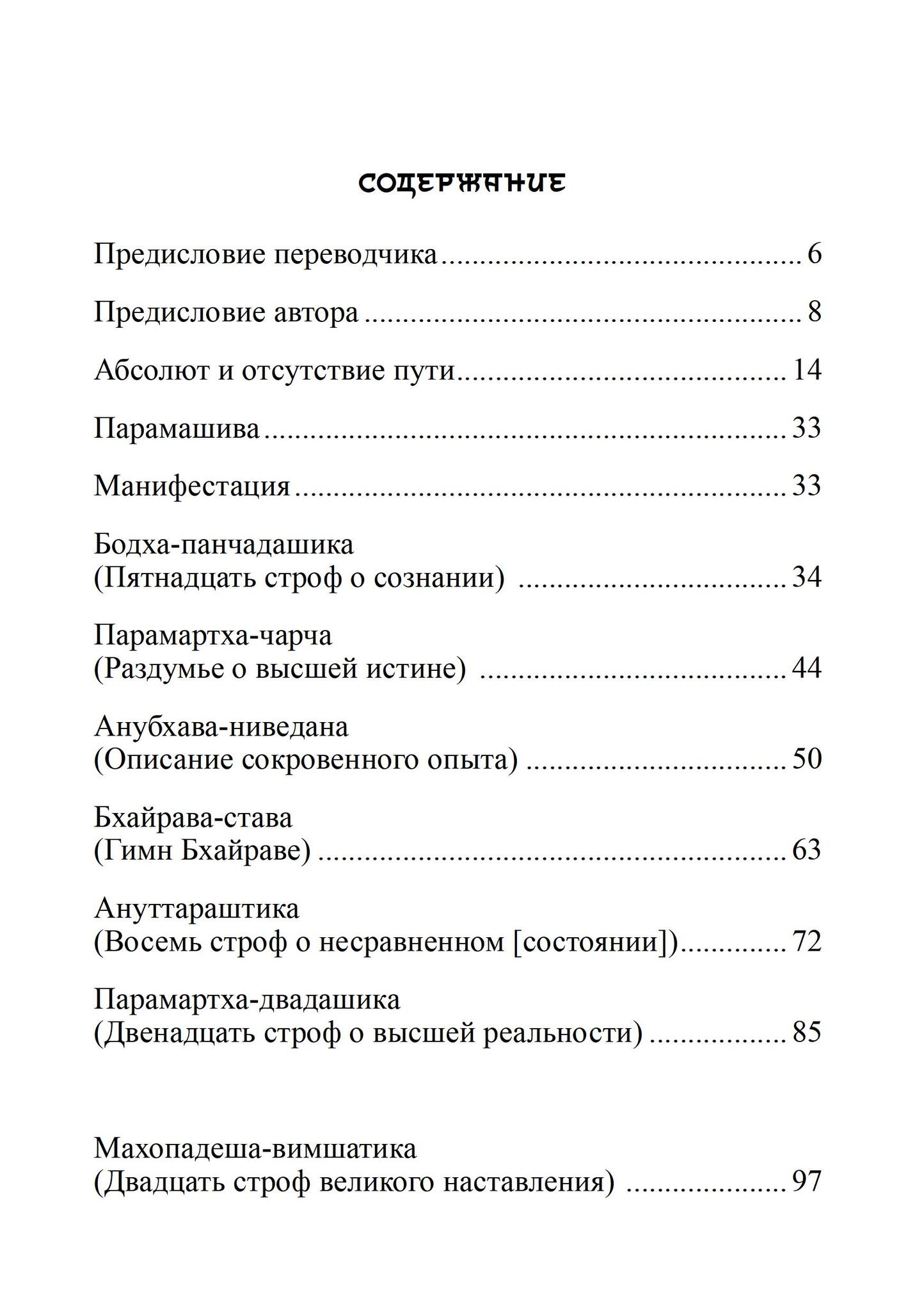 СОДЕРЖАНИЕ

Предисловие переводчика 6

Предисловие автора 8

Абсолют и отсутствие пути 14

Парамашива 33

Манифестация 33

Бодха-панчадашика
(Пятнадцать строф о сознании) 34

Парамартха-чарча
(Раздумье о высшей истине) 44

Анубхава-ниведана
(Описание сокровенного опыта) 50

Бхайрава-става
(Гимн Бхайраве) 63

Ануттараштика
(Восемь строф о несравненном [состоянии]) 72

Парамартха-двадашика
(Двенадцать строф о высшей реальности) 85

Махопадеша-вимшатика
(Двадцать строф великого наставления) 97